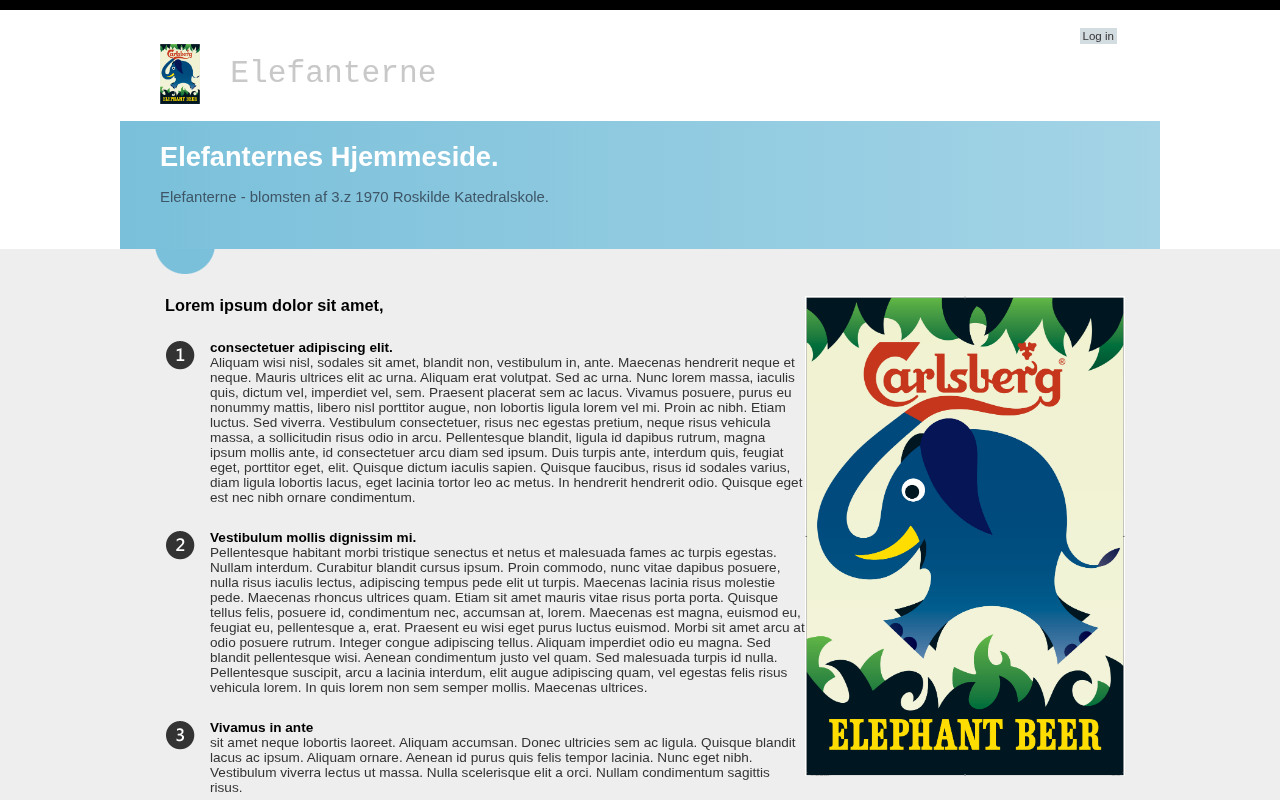 Log in

Elefanterne

Elefanternes Hjemmeside.

Elefanterne - blomsten af 3.z 1970 Roskilde Katedralskole.

Lorem ipsum dolor sit amet,

1

consectetuer adipiscing elit.
Aliquam wisi nisl, sodales sit amet, blandit non, vestibulum in, ante. Maecenas hendrerit neque et neque. Mauris ultrices elit ac urna. Aliquam erat volutpat. Sed ac urna. Nunc lorem massa, iaculis quis, dictum vel, imperdiet vel, sem. Praesent placerat sem ac lacus. Vivamus posuere, purus eu nonummy mattis, libero nisl porttitor augue, non lobortis ligula lorem vel mi. Proin ac nibh. Etiam luctus. Sed viverra. Vestibulum consectetuer, risus nec egestas pretium, neque risus vehicula massa, a sollicitudin risus odio in arcu. Pellentesque blandit, ligula id dapibus rutrum, magna ipsum mollis ante, id consectetuer arcu diam sed ipsum. Duis turpis ante, interdum quis, feugiat eget, porttitor eget, elit. Quisque dictum iaculis sapien. Quisque faucibus, risus id sodales varius, diam ligula lobortis lacus, eget lacinia tortor leo ac metus. In hendrerit hendrerit odio. Quisque eget est nec nibh ornare condimentum.

2

Vestibulum mollis dignissim mi.
Pellentesque habitant morbi tristique senectus et netus et malesuada fames ac turpis egestas. Nullam interdum. Curabitur blandit cursus ipsum. Proin commodo, nunc vitae dapibus posuere, nulla risus iaculis lectus, adipiscing tempus pede elit ut turpis. Maecenas lacinia risus molestie pede. Maecenas rhoncus ultrices quam. Etiam sit amet mauris vitae risus porta porta. Quisque tellus felis, posuere id, condimentum nec, accumsan at, lorem. Maecenas est magna, euismod eu, feugiat eu, pellentesque a, erat. Praesent eu wisi eget purus luctus euismod. Morbi sit amet arcu at odio posuere rutrum. Integer congue adipiscing tellus. Aliquam imperdiet odio eu magna. Sed blandit pellentesque wisi. Aenean condimentum justo vel quam. Sed malesuada turpis id nulla. Pellentesque suscipit, arcu a lacinia interdum, elit augue adipiscing quam, vel egestas felis risus vehicula lorem. In quis lorem non sem semper mollis. Maecenas ultrices.

3

Vivamus in ante
sit amet neque lobortis laoreet. Aliquam accumsan. Donec ultricies sem ac ligula. Quisque blandit lacus ac ipsum. Aliquam ornare. Aenean id purus quis felis tempor lacinia. Nunc eget nibh. Vestibulum viverra lectus ut massa. Nulla scelerisque elit a orci. Nullam condimentum sagittis risus.

Carlsberg

ELEPHANT BEER